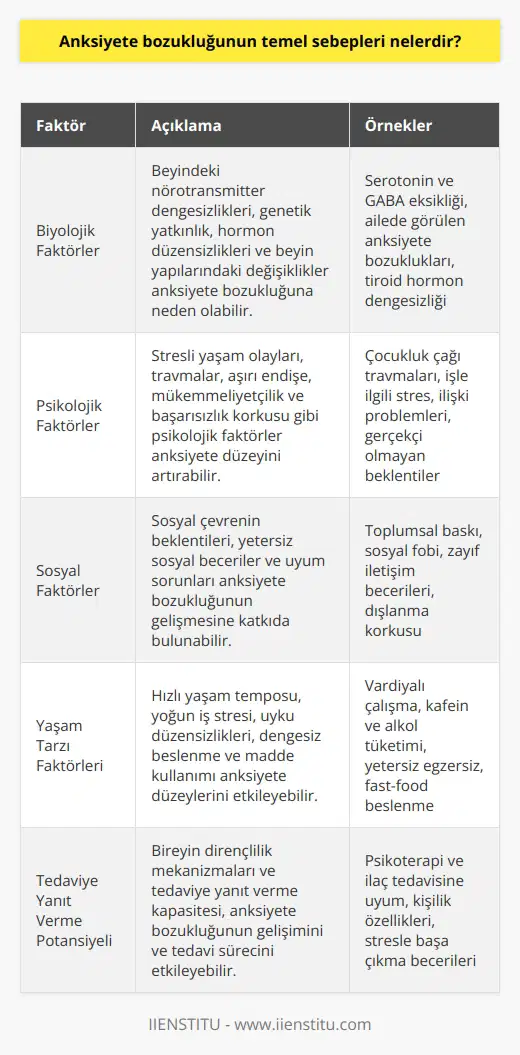 Anksiyete bozukluğunun temel sebepleri nelerdir?

| Faktör | Açıklama | Örnekler |
|---|---|---|
| Biyolojik Faktörler | Beyindeki nörotransmitter dengesizlikleri, genetik yatkınlık, hormon düzensizlikleri ve beyin yapılarındaki değişiklikler anksiyete bozukluğuna neden olabilir. | Serotonin ve GABA eksikliği, ailede görülen anksiyete bozuklukları, tiroid hormon dengesizliği |
| Psikolojik Faktörler | Stresli yaşam olayları, travmalar, aşırı endişe, mükemmeliyetçilik ve başarısızlık korkusu gibi psikolojik faktörler anksiyete düzeyini artırabilir. | Çocukluk çağı travmaları, işle ilgili stres, ilişki problemleri, gerçekçi olmayan beklentiler |
| Sosyal Faktörler | Sosyal çevrenin beklentileri, yetersiz sosyal beceriler ve uyum sorunları anksiyete bozukluğunun gelişmesine katkıda bulunabilir. | Toplumsal baskı, sosyal fobi, zayıf iletişim becerileri, dışlanma korkusu |
| Yaşam Tarzı Faktörleri | Hızlı yaşam temposu, yoğun iş stresi, uyku düzensizlikleri, dengesiz beslenme ve madde kullanımı anksiyete düzeylerini etkileyebilir. | Vardiyalı çalışma, kafein ve alkol tüketimi, yetersiz egzersiz, fast-food beslenme |
| Tedaviye Yanıt Verme Potansiyeli | Bireyin dirençlilik mekanizmaları ve tedaviye yanıt verme kapasitesi, anksiyete bozukluğunun gelişimini ve tedavi sürecini etkileyebilir. | Psikoterapi ve ilaç tedavisine uyum, kişilik özellikleri, stresle başa çıkma becerileri |

IIENSTITU - www.iienstitu.com